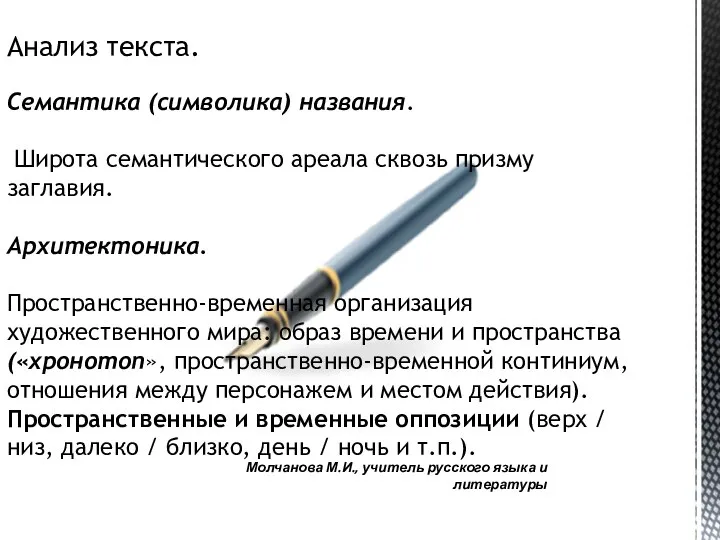 Анализ текста.

Семантика (символика) названия.

Широта семантического ареала сквозь призму заглавия.

Архитектоника.

Пространственно-временная организация художественного мира: образ времени и пространства («хронотоп», пространственно-временной континиум, отношения между персонажем и местом действия). Пространственные и временные оппозиции (верх / низ, далеко / близко, день / ночь и т.п.).

Молчанова М.И., учитель русского языка и литературы